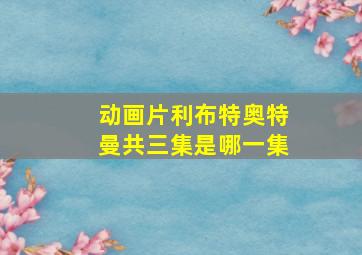 动画片利布特奥特曼共三集是哪一集